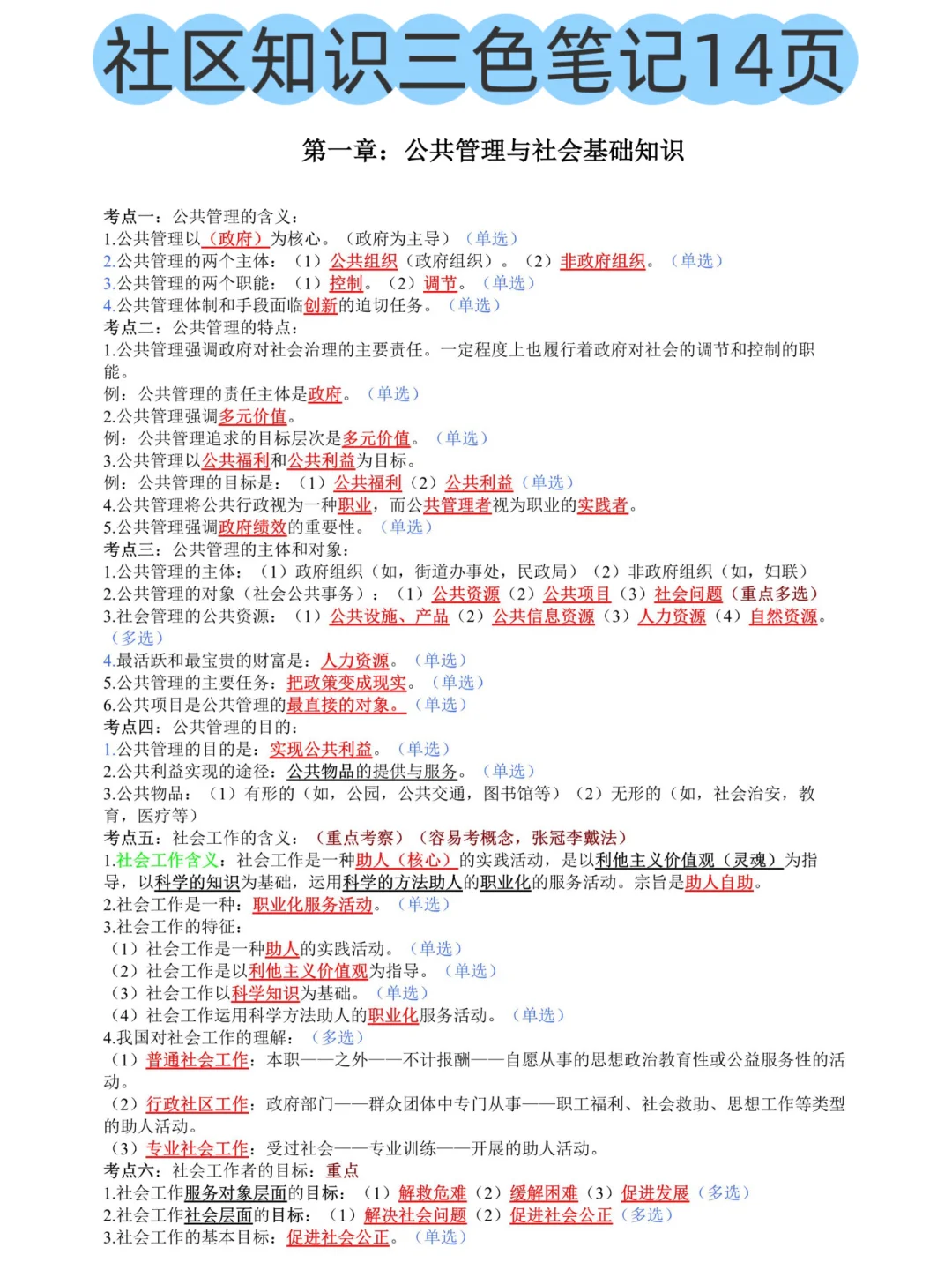 社区知识三色笔记14页

第一章：公共管理与社会基础知识

考点一：公共管理的含义：
1.公共管理以（政府）为核心。（政府为主导）（单选）
2.公共管理的两个主体：（1）公共组织（政府组织）。（2）非政府组织。（单选）
3.公共管理的两个职能：（1）控制。（2）调节。（单选）
4.公共管理体制和手段面临创新的迫切任务。（单选）
考点二：公共管理的特点：
1.公共管理强调政府对社会治理的主要责任。一定程度上也履行着政府对社会的调节和控制的职能。
例：公共管理的责任主体是政府。（单选）
2.公共管理强调多元价值。
例：公共管理追求的目标层次是多元价值。（单选）
3.公共管理以公共福利和公共利益为目标。
例：公共管理的目标是：（1）公共福利（2）公共利益（单选）
4.公共管理将公共行政视为一种职业，而公共管理者视为职业的实践者。
5.公共管理强调政府绩效的重要性。（单选）
考点三：公共管理的主体和对象：
1.公共管理的主体：（1）政府组织（如，街道办事处，民政局）（2）非政府组织（如，妇联）
2.公共管理的对象（社会公共事务）：（1）公共资源（2）公共项目（3）社会问题（重点多选）
3.社会管理的公共资源：（1）公共设施、产品（2）公共信息资源（3）人力资源（4）自然资源。（多选）
4.最活跃和最宝贵的财富是：人力资源。（单选）
5.公共管理的主要任务：把政策变成现实。（单选）
6.公共项目是公共管理的最直接的对象。（单选）
考点四：公共管理的目的：
1.公共管理的目的是：实现公共利益。（单选）
2.公共利益实现的途径：公共物品的提供与服务。（单选）
3.公共物品：（1）有形的（如，公园，公共交通，图书馆等）（2）无形的（如，社会治安，教育，医疗等）
考点五：社会工作的含义：（重点考察）（容易考概念，张冠李戴法）
1.社会工作含义：社会工作是一种助人（核心）的实践活动，是以利他主义价值观（灵魂）为指导，以科学的知识为基础，运用科学的方法助人的职业化的服务活动。宗旨是助人自助。
2.社会工作是一种：职业化服务活动。（单选）
3.社会工作的特征：
（1）社会工作是一种助人的实践活动。（单选）
（2）社会工作是以利他主义价值观为指导。（单选）
（3）社会工作以科学知识为基础。（单选）
（4）社会工作运用科学方法助人的职业化服务活动。（单选）
4.我国对社会工作的理解：（多选）
（1）普通社会工作：本职——之外——不计报酬——自愿从事的思想政治教育性或公益服务性的活动。
（2）行政社区工作：政府部门——群众团体中专门从事——职工福利、社会救助、思想工作等类型的助人活动。
（3）专业社会工作：受过社会——专业训练——开展的助人活动。
考点六：社会工作者的目标：重点
1.社会工作服务对象层面的目标：（1）解救危难（2）缓解困难（3）促进发展（多选）
2.社会工作社会层面的目标：（1）解决社会问题（2）促进社会公正（多选）
3.社会工作的基本目标：促进社会公正。（单选）